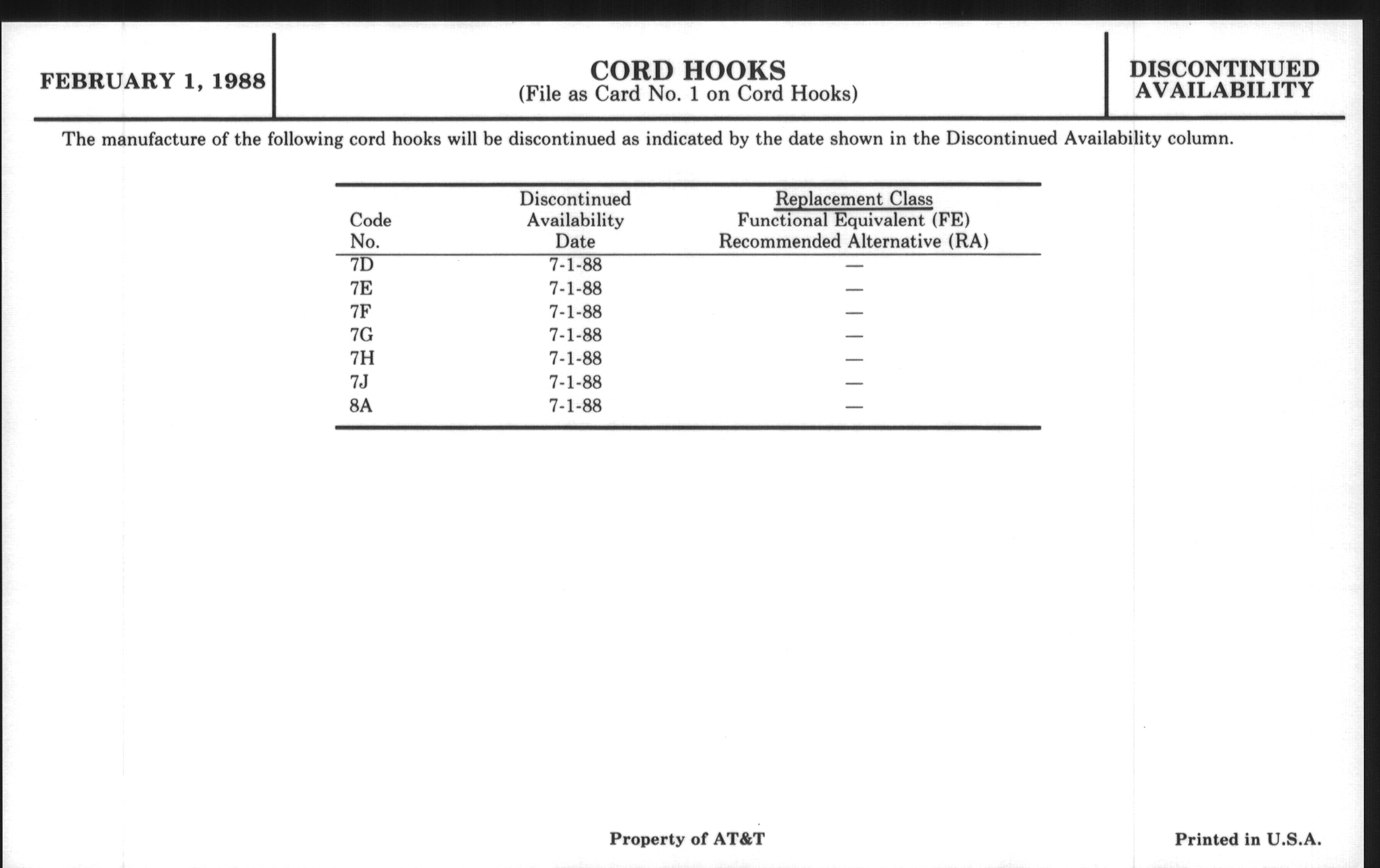 FEBRUARY 1, 1988

CORD HOOKS
(File as Card No. 1 on Cord Hooks)

DISCONTINUED AVAILABILITY

The manufacture of the following cord hooks will be discontinued as indicated by the date shown in the Discontinued Availability column.

| Code No. | Discontinued Availability Date | Replacement Class Functional Equivalent (FE) Recommended Alternative (RA) |
|---|---|---|
| 7D | 7-1-88 | — |
| 7E | 7-1-88 | — |
| 7F | 7-1-88 | — |
| 7G | 7-1-88 | — |
| 7H | 7-1-88 | — |
| 7J | 7-1-88 | — |
| 8A | 7-1-88 | — |

Property of AT&T

Printed in U.S.A.